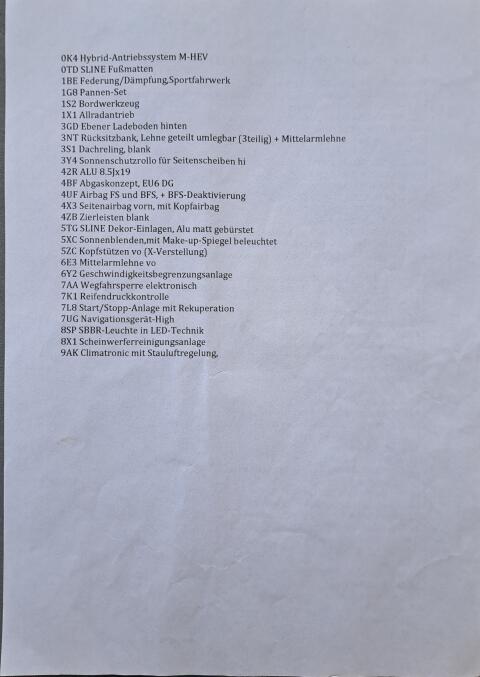 0K4 Hybrid-Antriebssystem M-HEV
0TD SLINE Fußmatten
1BE Federung/Dämpfung,Sportfahrwerk
1G8 Pannen-Set
1S2 Bordwerkzeug
1X1 Allradantrieb
3GD Ebener Ladeboden hinten
3NT Rücksitzbank, Lehne geteilt umlegbar (3teilig) + Mittelarmlehne
3S1 Dachreling, blank
3Y4 Sonnenschutzrollo für Seitenscheiben hi
42R ALU 8.5Jx19
4BF Abgaskonzept, EU6 DG
4UF Airbag FS und BFS, + BFS-Deaktivierung
4X3 Seitenairbag vorn, mit Kopfairbag
4ZB Zierleisten blank
5TG SLINE Dekor-Einlagen, Alu matt gebürstet
5XC Sonnenblenden,mit Make-up-Spiegel beleuchtet
5ZC Kopfstützen vo (X-Verstellung)
6E3 Mittelarmlehne vo
6Y2 Geschwindigkeitsbegrenzungsanlage
7AA Wegfahrsperre elektronisch
7K1 Reifendruckkontrolle
7L8 Start/Stopp-Anlage mit Rekuperation
7UG Navigationsgerät-High
8SP SBBR-Leuchte in LED-Technik
8X1 Scheinwerferreinigungsanlage
9AK Climatronic mit Stauluftregelung,